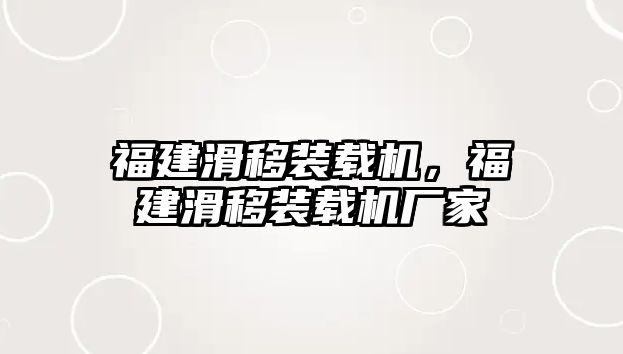 福建滑移装载机，福建滑移装载机厂家